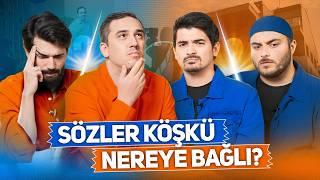 SÖZLER KÖŞKÜ
NEREYE BAĞLI?